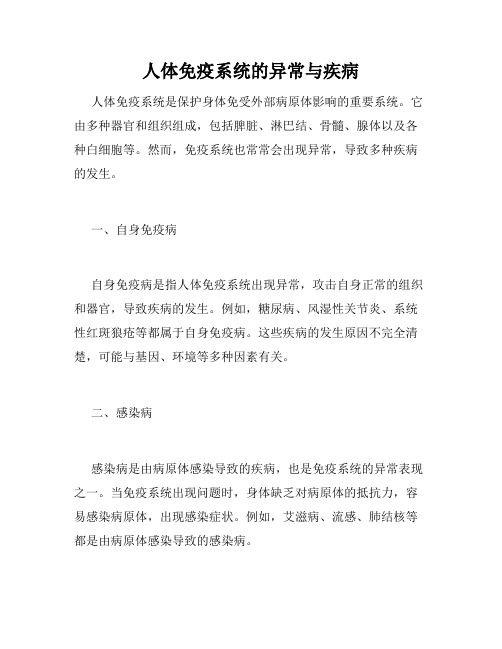 人体免疫系统的异常与疾病

人体免疫系统是保护身体免受外部病原体影响的重要系统。它由多种器官和组织组成，包括脾脏、淋巴结、骨髓、腺体以及各种白细胞等。然而，免疫系统也常常会出现异常，导致多种疾病的发生。

一、自身免疫病

自身免疫病是指人体免疫系统出现异常，攻击自身正常的组织和器官，导致疾病的发生。例如，糖尿病、风湿性关节炎、系统性红斑狼疮等都属于自身免疫病。这些疾病的发生原因不完全清楚，可能与基因、环境等多种因素有关。

二、感染病

感染病是由病原体感染导致的疾病，也是免疫系统的异常表现之一。当免疫系统出现问题时，身体缺乏对病原体的抵抗力，容易感染病原体，出现感染症状。例如，艾滋病、流感、肺结核等都是由病原体感染导致的感染病。